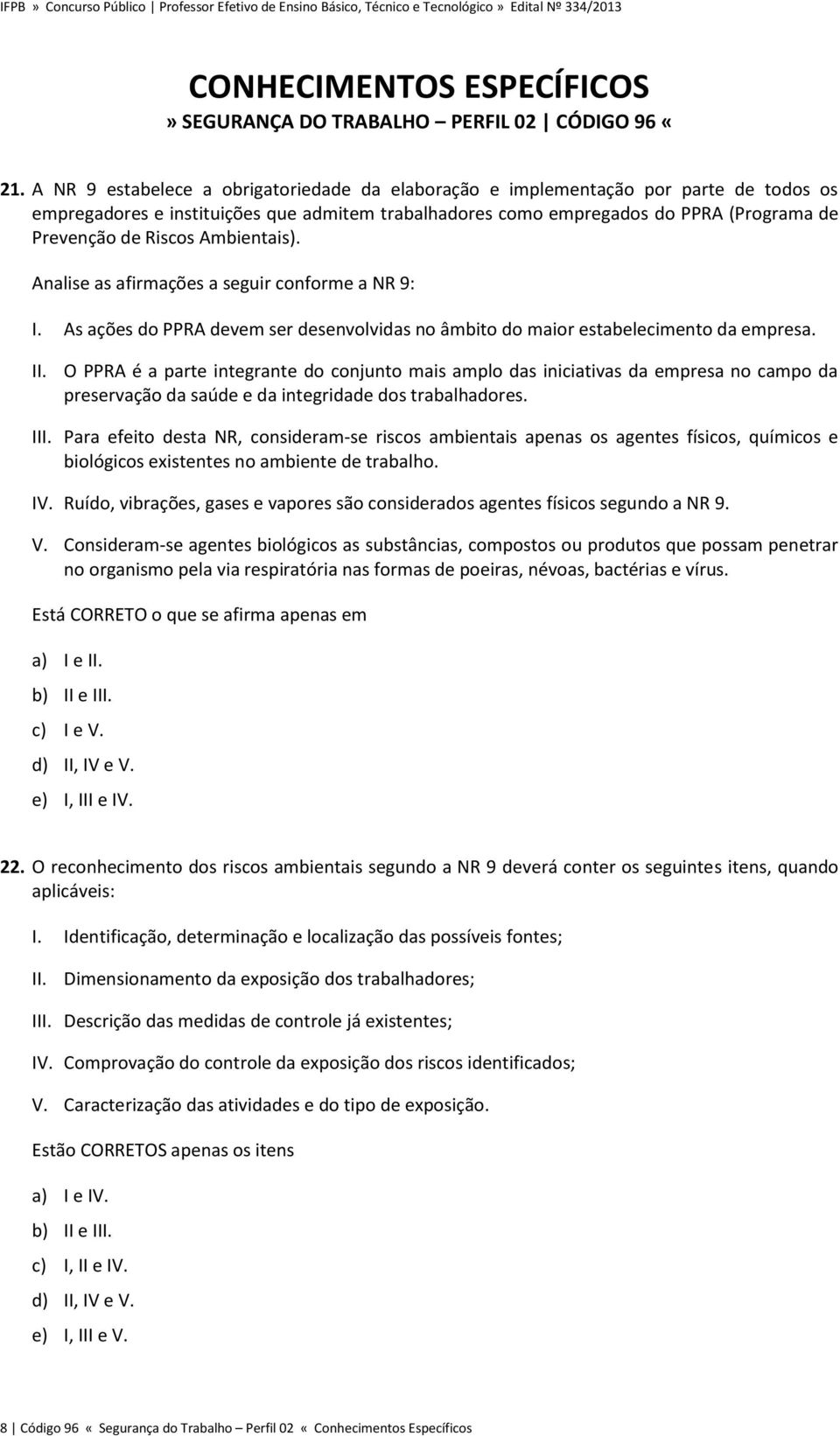 IFPB » Concurso Público | Professor Efetivo de Ensino Básico, Técnico e Tecnológico » Edital Nº 334/2013

CONHECIMENTOS ESPECÍFICOS
» SEGURANÇA DO TRABALHO – PERFIL 02 | CÓDIGO 96 «

21. A NR 9 estabelece a obrigatoriedade da elaboração e implementação por parte de todos os empregadores e instituições que admitem trabalhadores como empregados do PPRA (Programa de Prevenção de Riscos Ambientais).

Analise as afirmações a seguir conforme a NR 9:

I. As ações do PPRA devem ser desenvolvidas no âmbito do maior estabelecimento da empresa.

II. O PPRA é a parte integrante do conjunto mais amplo das iniciativas da empresa no campo da preservação da saúde e da integridade dos trabalhadores.

III. Para efeito desta NR, consideram-se riscos ambientais apenas os agentes físicos, químicos e biológicos existentes no ambiente de trabalho.

IV. Ruído, vibrações, gases e vapores são considerados agentes físicos segundo a NR 9.

V. Consideram-se agentes biológicos as substâncias, compostos ou produtos que possam penetrar no organismo pela via respiratória nas formas de poeiras, névoas, bactérias e vírus.

Está CORRETO o que se afirma apenas em

a) I e II.
b) II e III.
c) I e V.
d) II, IV e V.
e) I, III e IV.

22. O reconhecimento dos riscos ambientais segundo a NR 9 deverá conter os seguintes itens, quando aplicáveis:

I. Identificação, determinação e localização das possíveis fontes;

II. Dimensionamento da exposição dos trabalhadores;

III. Descrição das medidas de controle já existentes;

IV. Comprovação do controle da exposição dos riscos identificados;

V. Caracterização das atividades e do tipo de exposição.

Estão CORRETOS apenas os itens

a) I e IV.
b) II e III.
c) I, II e IV.
d) II, IV e V.
e) I, III e V.

8 | Código 96 « Segurança do Trabalho – Perfil 02 « Conhecimentos Específicos